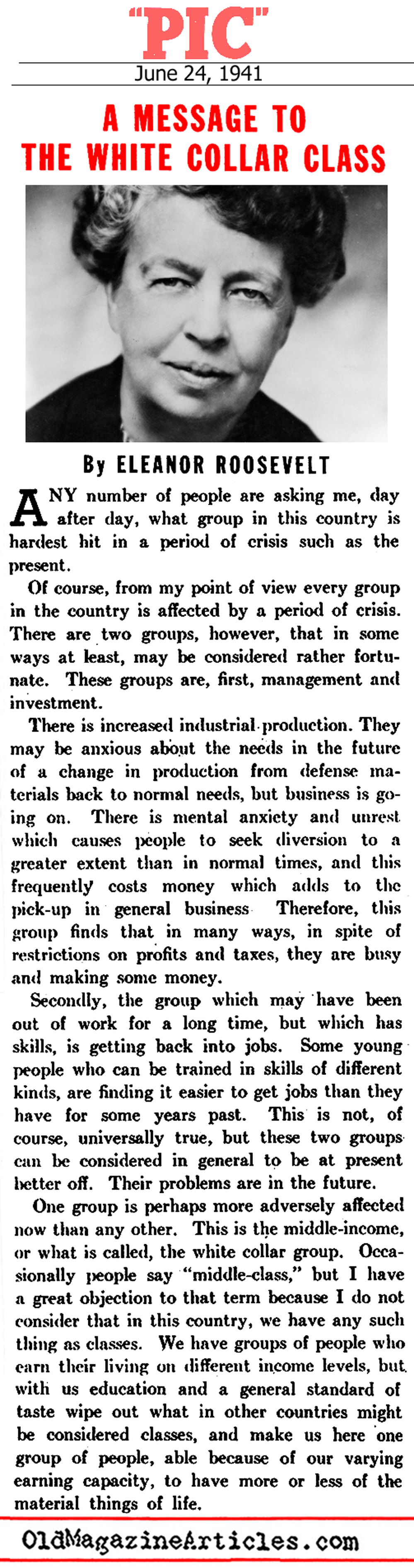 "PIC"

June 24, 1941

A MESSAGE TO THE WHITE COLLAR CLASS

By ELEANOR ROOSEVELT

ANY number of people are asking me, day after day, what group in this country is hardest hit in a period of crisis such as the present.

Of course, from my point of view every group in the country is affected by a period of crisis. There are two groups, however, that in some ways at least, may be considered rather fortunate. These groups are, first, management and investment.

There is increased industrial production. They may be anxious about the needs in the future of a change in production from defense materials back to normal needs, but business is going on. There is mental anxiety and unrest which causes people to seek diversion to a greater extent than in normal times, and this frequently costs money which adds to the pick-up in general business Therefore, this group finds that in many ways, in spite of restrictions on profits and taxes, they are busy and making some money.

Secondly, the group which may have been out of work for a long time, but which has skills, is getting back into jobs. Some young people who can be trained in skills of different kinds, are finding it easier to get jobs than they have for some years past. This is not, of course, universally true, but these two groups can be considered in general to be at present better off. Their problems are in the future.

One group is perhaps more adversely affected now than any other. This is the middle-income, or what is called, the white collar group. Occasionally people say "middle-class," but I have a great objection to that term because I do not consider that in this country, we have any such thing as classes. We have groups of people who earn their living on different income levels, but with us education and a general standard of taste wipe out what in other countries might be considered classes, and make us here one group of people, able because of our varying earning capacity, to have more or less of the material things of life.

OldMagazineArticles.com